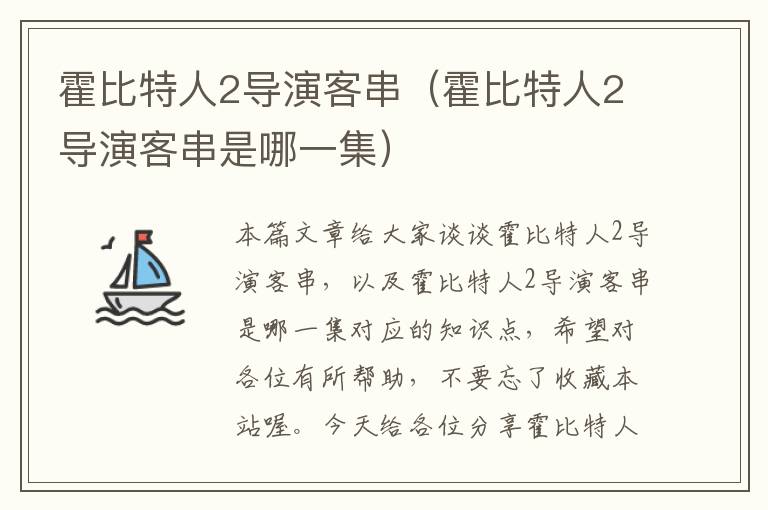 霍比特人2导演客串（霍比特人2导演客串是哪一集）

本篇文章给大家谈谈霍比特人2导演客串，以及霍比特人2导演客串是哪一集对应的知识点，希望对各位有所帮助，不要忘了收藏本站喔。今天给各位分享霍比特人